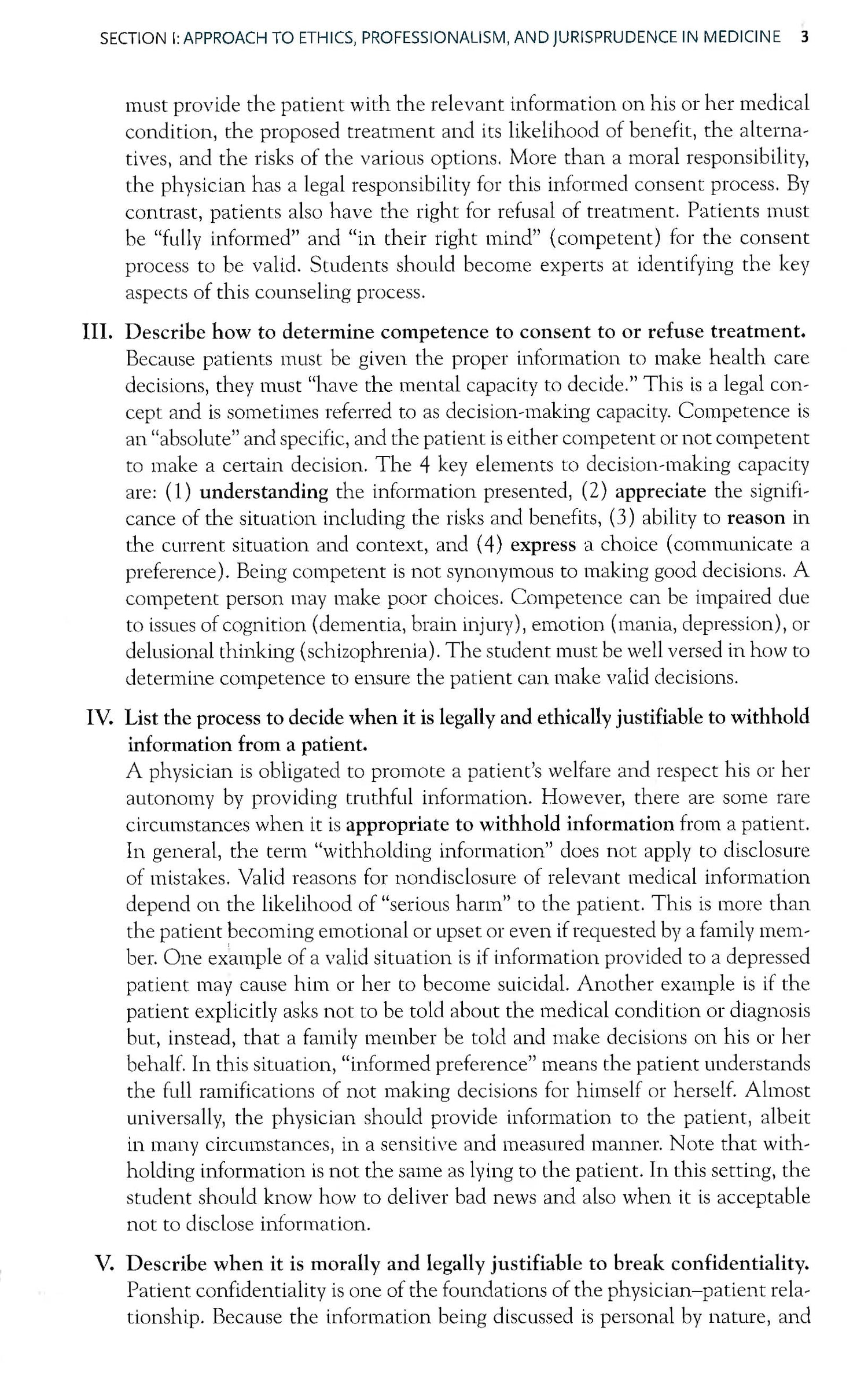 SECTION I: APPROACH TO ETHICS, PROFESSIONALISM, AND JURISPRUDENCE IN MEDICINE 3

must provide the patient with the relevant information on his or her medical condition, the proposed treatment and its likelihood of benefit, the alternatives, and the risks of the various options. More than a moral responsibility, the physician has a legal responsibility for this informed consent process. By contrast, patients also have the right for refusal of treatment. Patients must be "fully informed" and "in their right mind" (competent) for the consent process to be valid. Students should become experts at identifying the key aspects of this counseling process.

III. Describe how to determine competence to consent to or refuse treatment.
Because patients must be given the proper information to make health care decisions, they must "have the mental capacity to decide." This is a legal concept and is sometimes referred to as decision-making capacity. Competence is an "absolute" and specific, and the patient is either competent or not competent to make a certain decision. The 4 key elements to decision-making capacity are: (1) understanding the information presented, (2) appreciate the significance of the situation including the risks and benefits, (3) ability to reason in the current situation and context, and (4) express a choice (communicate a preference). Being competent is not synonymous to making good decisions. A competent person may make poor choices. Competence can be impaired due to issues of cognition (dementia, brain injury), emotion (mania, depression), or delusional thinking (schizophrenia). The student must be well versed in how to determine competence to ensure the patient can make valid decisions.

IV. List the process to decide when it is legally and ethically justifiable to withhold information from a patient.
A physician is obligated to promote a patient's welfare and respect his or her autonomy by providing truthful information. However, there are some rare circumstances when it is appropriate to withhold information from a patient. In general, the term "withholding information" does not apply to disclosure of mistakes. Valid reasons for nondisclosure of relevant medical information depend on the likelihood of "serious harm" to the patient. This is more than the patient becoming emotional or upset or even if requested by a family member. One example of a valid situation is if information provided to a depressed patient may cause him or her to become suicidal. Another example is if the patient explicitly asks not to be told about the medical condition or diagnosis but, instead, that a family member be told and make decisions on his or her behalf. In this situation, "informed preference" means the patient understands the full ramifications of not making decisions for himself or herself. Almost universally, the physician should provide information to the patient, albeit in many circumstances, in a sensitive and measured manner. Note that withholding information is not the same as lying to the patient. In this setting, the student should know how to deliver bad news and also when it is acceptable not to disclose information.

V. Describe when it is morally and legally justifiable to break confidentiality.
Patient confidentiality is one of the foundations of the physician–patient relationship. Because the information being discussed is personal by nature, and